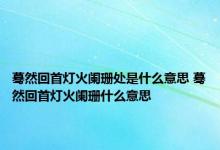 蓦然回首灯火阑珊处是什么意思 蓦然回首灯火阑珊什么意思